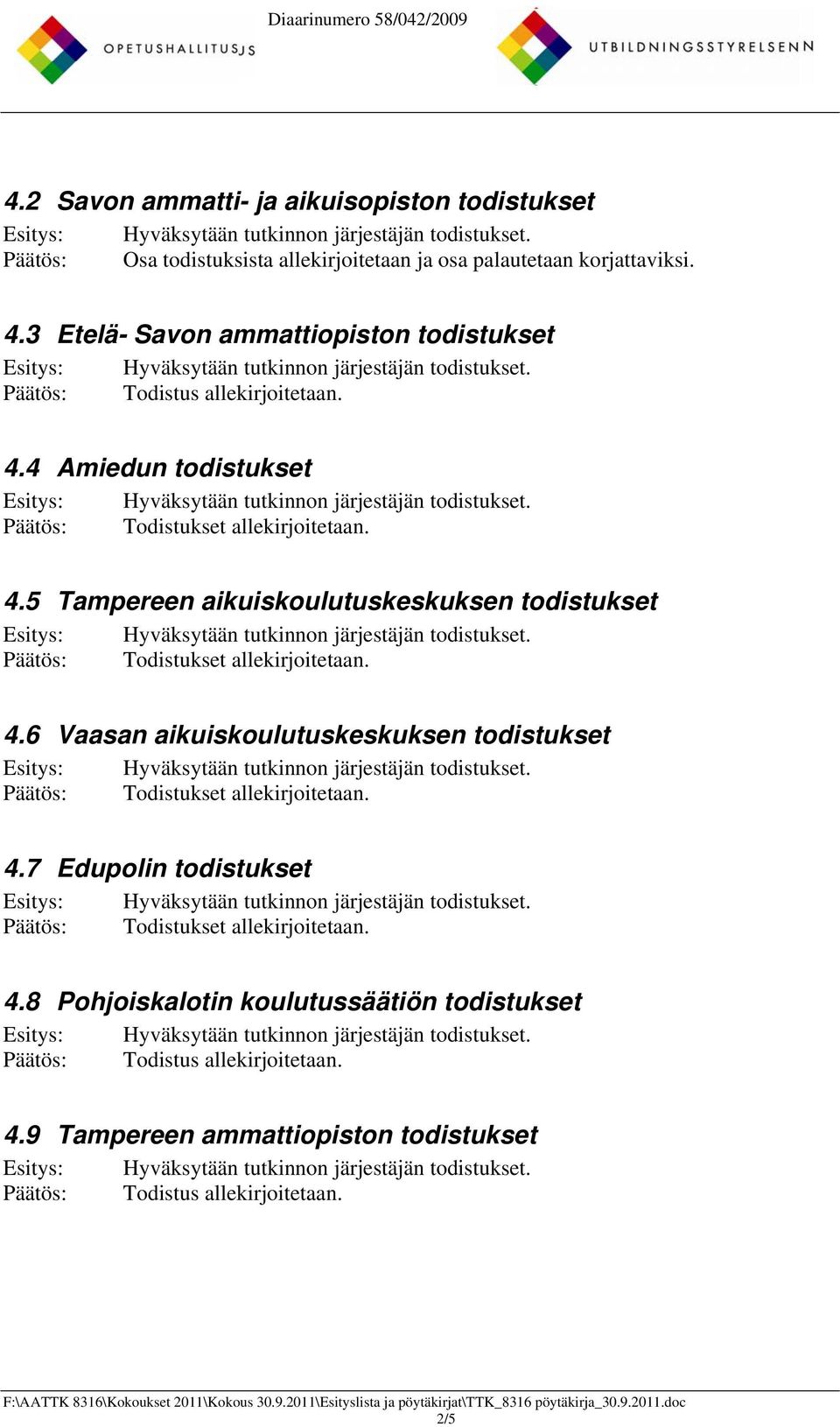 OPETUSHALLITUS

Diaarinumero 58/042/2009

UTBILDNINGSSTYRELSEN

4.2 Savon ammatti- ja aikuisopiston todistukset
Esitys: Hyväksytään tutkinnon järjestäjän todistukset.
Päätös: Osa todistuksista allekirjoitetaan ja osa palautetaan korjattaviksi.

4.3 Etelä- Savon ammattiopiston todistukset
Esitys: Hyväksytään tutkinnon järjestäjän todistukset.
Päätös: Todistus allekirjoitetaan.

4.4 Amiedun todistukset
Esitys: Hyväksytään tutkinnon järjestäjän todistukset.
Päätös: Todistukset allekirjoitetaan.

4.5 Tampereen aikuiskoulutuskeskuksen todistukset
Esitys: Hyväksytään tutkinnon järjestäjän todistukset.
Päätös: Todistukset allekirjoitetaan.

4.6 Vaasan aikuiskoulutuskeskuksen todistukset
Esitys: Hyväksytään tutkinnon järjestäjän todistukset.
Päätös: Todistukset allekirjoitetaan.

4.7 Edupolin todistukset
Esitys: Hyväksytään tutkinnon järjestäjän todistukset.
Päätös: Todistukset allekirjoitetaan.

4.8 Pohjoiskalotin koulutussäätiön todistukset
Esitys: Hyväksytään tutkinnon järjestäjän todistukset.
Päätös: Todistus allekirjoitetaan.

4.9 Tampereen ammattiopiston todistukset
Esitys: Hyväksytään tutkinnon järjestäjän todistukset.
Päätös: Todistus allekirjoitetaan.

F:\AATTK 8316\Kokoukset 2011\Kokous 30.9.2011\Esityslista ja pöytäkirjat\TTK_8316 pöytäkirja_30.9.2011.doc
2/5